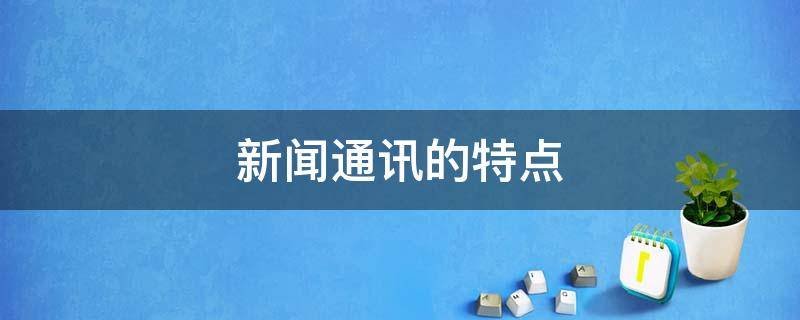 新闻通讯的特点